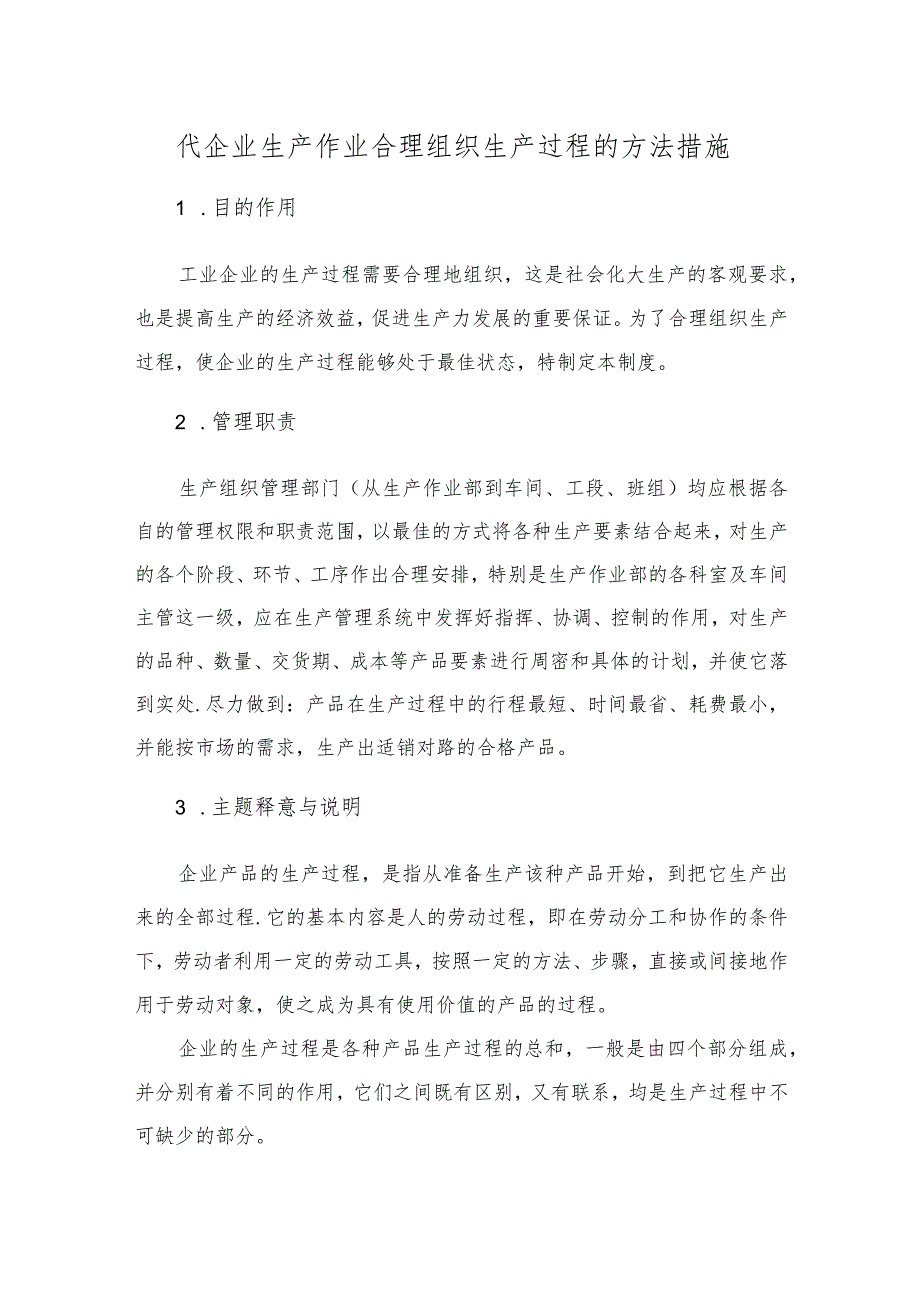 代企业生产作业合理组织生产过程的方法措施

1 .目的作用

工业企业的生产过程需要合理地组织，这是社会化大生产的客观要求，也是提高生产的经济效益，促进生产力发展的重要保证。为了合理组织生产过程，使企业的生产过程能够处于最佳状态，特制定本制度。

2 .管理职责

生产组织管理部门（从生产作业部到车间、工段、班组）均应根据各自的管理权限和职责范围，以最佳的方式将各种生产要素结合起来，对生产的各个阶段、环节、工序作出合理安排，特别是生产作业部的各科室及车间主管这一级，应在生产管理系统中发挥好指挥、协调、控制的作用，对生产的品种、数量、交货期、成本等产品要素进行周密和具体的计划，并使它落到实处.尽力做到：产品在生产过程中的行程最短、时间最省、耗费最小，并能按市场的需求，生产出适销对路的合格产品。

3 .主题释意与说明

企业产品的生产过程，是指从准备生产该种产品开始，到把它生产出来的全部过程.它的基本内容是人的劳动过程，即在劳动分工和协作的条件下，劳动者利用一定的劳动工具，按照一定的方法、步骤，直接或间接地作用于劳动对象，使之成为具有使用价值的产品的过程。

企业的生产过程是各种产品生产过程的总和，一般是由四个部分组成，并分别有着不同的作用，它们之间既有区别，又有联系，均是生产过程中不可缺少的部分。